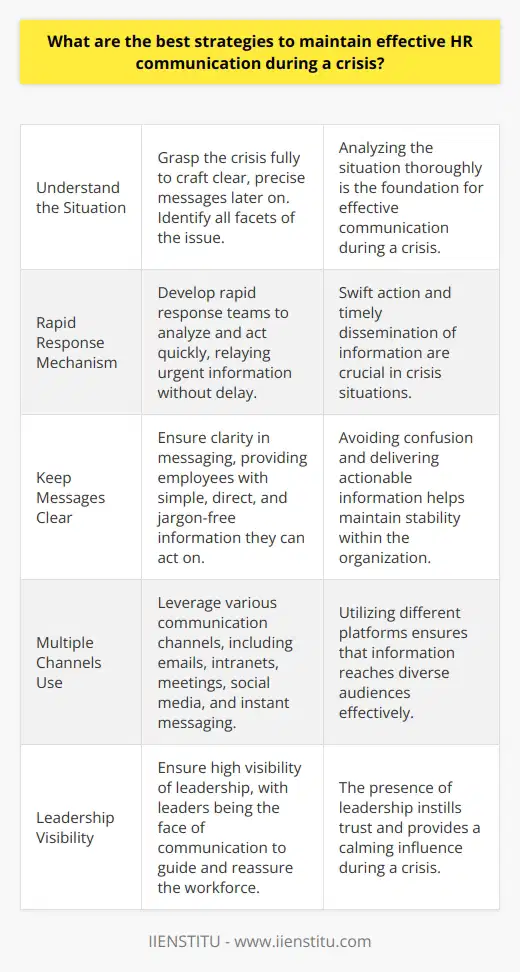 What are the best strategies to maintain effective HR communication during a crisis?

| | | |
|---|---|---|
| Understand the Situation | Grasp the crisis fully to craft clear, precise messages later on. Identify all facets of the issue. | Analyzing the situation thoroughly is the foundation for effective communication during a crisis. |
| Rapid Response Mechanism | Develop rapid response teams to analyze and act quickly, relaying urgent information without delay. | Swift action and timely dissemination of information are crucial in crisis situations. |
| Keep Messages Clear | Ensure clarity in messaging, providing employees with simple, direct, and jargon-free information they can act on. | Avoiding confusion and delivering actionable information helps maintain stability within the organization. |
| Multiple Channels Use | Leverage various communication channels, including emails, intranets, meetings, social media, and instant messaging. | Utilizing different platforms ensures that information reaches diverse audiences effectively. |
| Leadership Visibility | Ensure high visibility of leadership, with leaders being the face of communication to guide and reassure the workforce. | The presence of leadership instills trust and provides a calming influence during a crisis. |

IIENSTITU - www.iienstitu.com